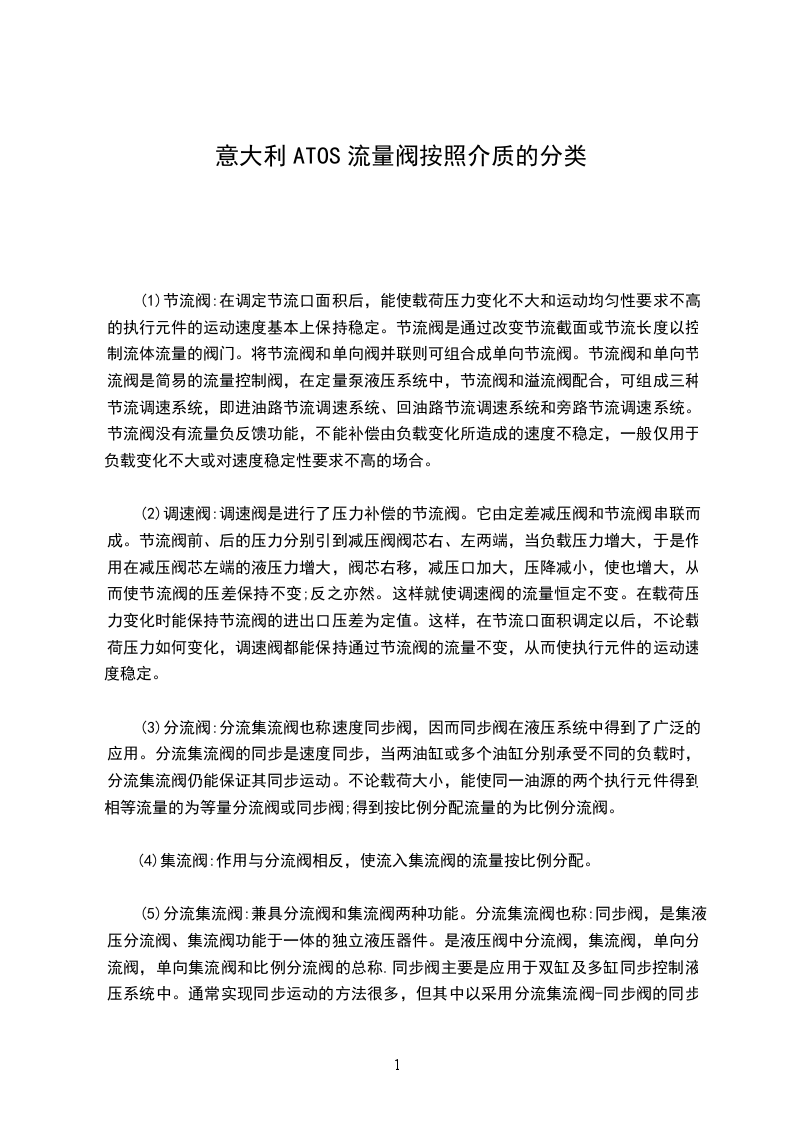 意大利ATOS流量阀按照介质的分类

⑴节流阀:在调定节流口面积后，能使载荷压力变化不大和运动均匀性要求不高的执行元件的运动速度基本上保持稳定。节流阀是通过改变节流截面或节流长度以控制流体流量的阀门。将节流阀和单向阀并联则可组合成单向节流阀。节流阀和单向节流阀是简易的流量控制阀，在定量泵液压系统中，节流阀和溢流阀配合，可组成三种节流调速系统，即进油路节流调速系统、回油路节流调速系统和旁路节流调速系统。节流阀没有流量负反馈功能，不能补偿由负载变化所造成的速度不稳定，一般仅用于负载变化不大或对速度稳定性要求不高的场合。

⑵调速阀:调速阀是进行了压力补偿的节流阀。它由定差减压阀和节流阀串联而成。节流阀前、后的压力分别引到减压阀阀芯右、左两端，当负载压力增大，于是作用在减压阀芯左端的液压力增大，阀芯右移，减压口加大，压降减小，使也增大，从而使节流阀的压差保持不变;反之亦然。这样就使调速阀的流量恒定不变。在载荷压力变化时能保持节流阀的进出口压差为定值。这样，在节流口面积调定以后，不论载荷压力如何变化，调速阀都能保持通过节流阀的流量不变，从而使执行元件的运动速度稳定。

⑶分流阀:分流集流阀也称速度同步阀，因而同步阀在液压系统中得到了广泛的应用。分流集流阀的同步是速度同步，当两油缸或多个油缸分别承受不同的负载时，分流集流阀仍能保证其同步运动。不论载荷大小，能使同一油源的两个执行元件得到相等流量的为等量分流阀或同步阀;得到按比例分配流量的为比例分流阀。

⑷集流阀:作用与分流阀相反，使流入集流阀的流量按比例分配。

⑸分流集流阀:兼具分流阀和集流阀两种功能。分流集流阀也称:同步阀，是集液压分流阀、集流阀功能于一体的独立液压器件。是液压阀中分流阀，集流阀，单向分流阀，单向集流阀和比例分流阀的总称.同步阀主要是应用于双缸及多缸同步控制液压系统中。通常实现同步运动的方法很多，但其中以采用分流集流阀-同步阀的同步

1